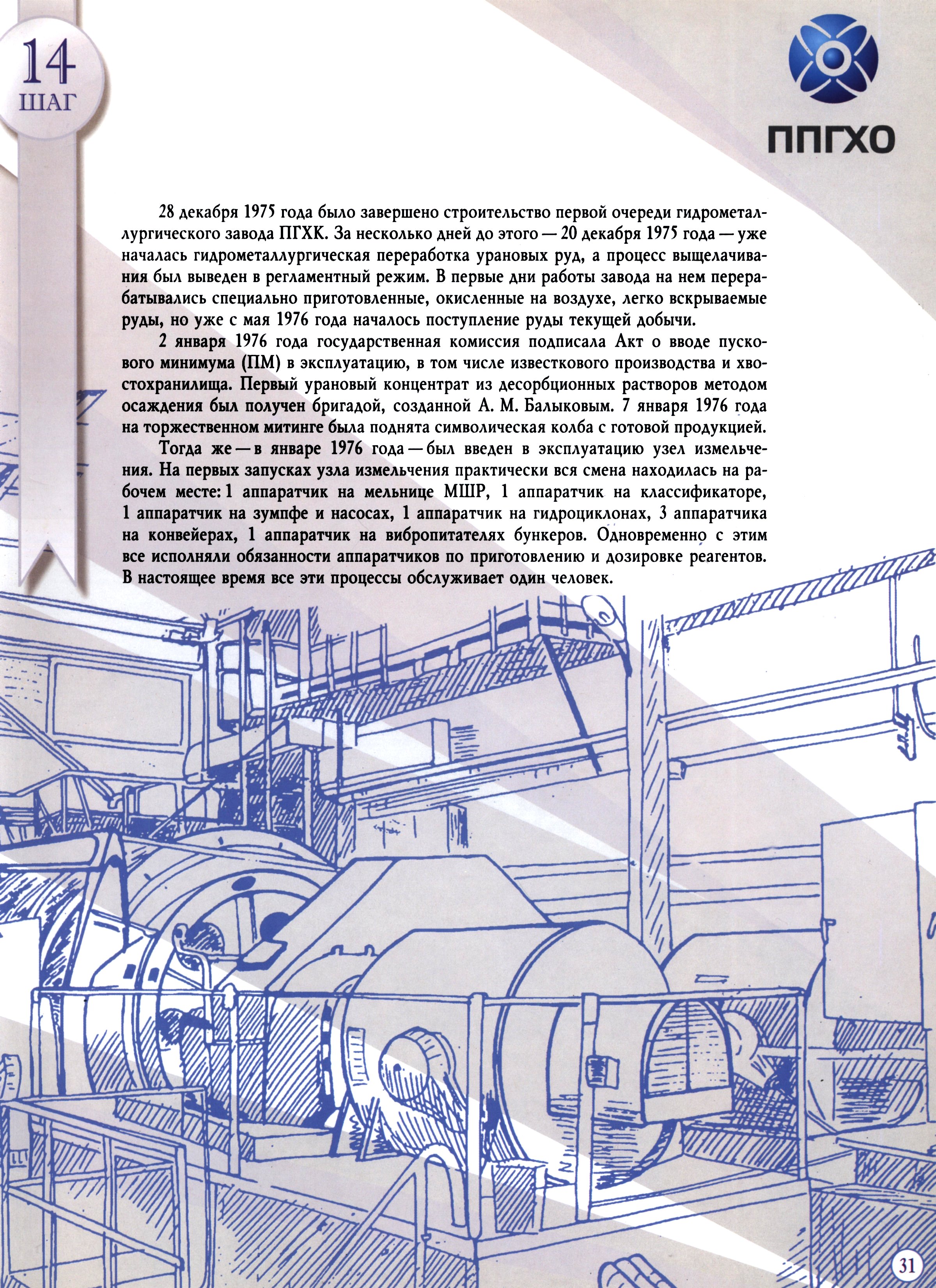 14
ШАГ

ППГХО

28 декабря 1975 года было завершено строительство первой очереди гидрометаллургического завода ПГХК. За несколько дней до этого — 20 декабря 1975 года — уже началась гидрометаллургическая переработка урановых руд, а процесс выщелачивания был выведен в регламентный режим. В первые дни работы завода на нем перерабатывались специально приготовленные, окисленные на воздухе, легко вскрываемые руды, но уже с мая 1976 года началось поступление руды текущей добычи.

2 января 1976 года государственная комиссия подписала Акт о вводе пускового минимума (ПМ) в эксплуатацию, в том числе известкового производства и хвостохранилища. Первый урановый концентрат из десорбционных растворов методом осаждения был получен бригадой, созданной А. М. Балыковым. 7 января 1976 года на торжественном митинге была поднята символическая колба с готовой продукцией.

Тогда же — в январе 1976 года — был введен в эксплуатацию узел измельчения. На первых запусках узла измельчения практически вся смена находилась на рабочем месте: 1 аппаратчик на мельнице МШР, 1 аппаратчик на классификаторе, 1 аппаратчик на зумпфе и насосах, 1 аппаратчик на гидроциклонах, 3 аппаратчика на конвейерах, 1 аппаратчик на вибропитателях бункеров. Одновременно с этим все исполняли обязанности аппаратчиков по приготовлению и дозировке реагентов. В настоящее время все эти процессы обслуживает один человек.

31